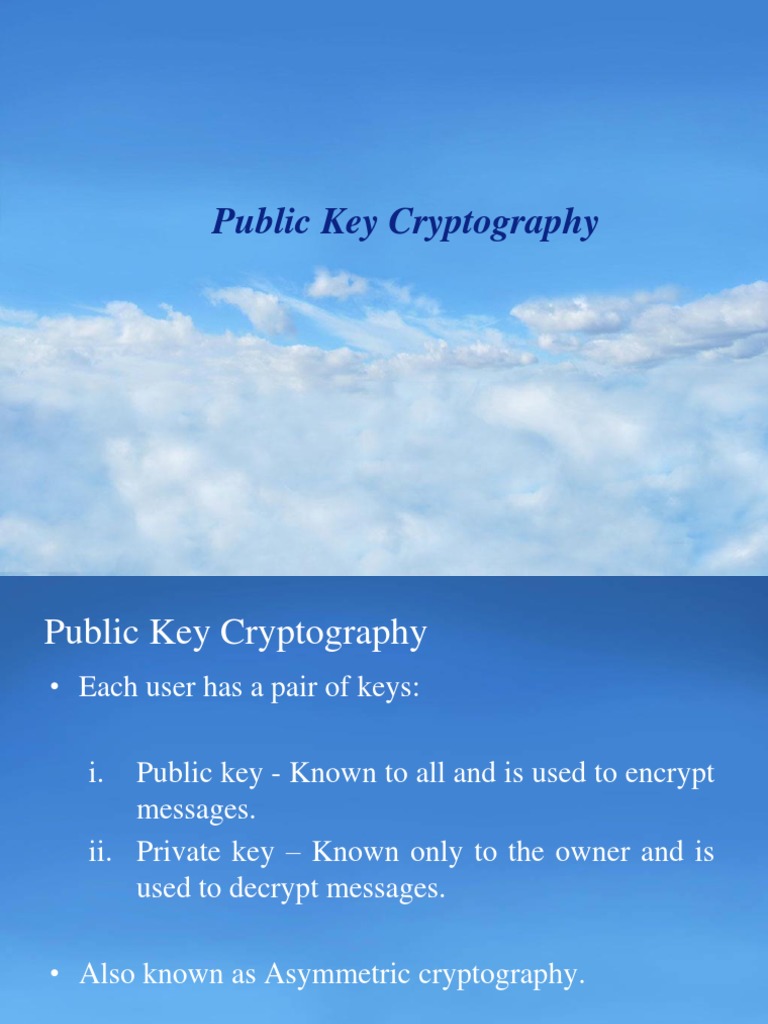 Public Key Cryptography

Public Key Cryptography

• Each user has a pair of keys:

i. Public key - Known to all and is used to encrypt messages.
ii. Private key – Known only to the owner and is used to decrypt messages.

• Also known as Asymmetric cryptography.